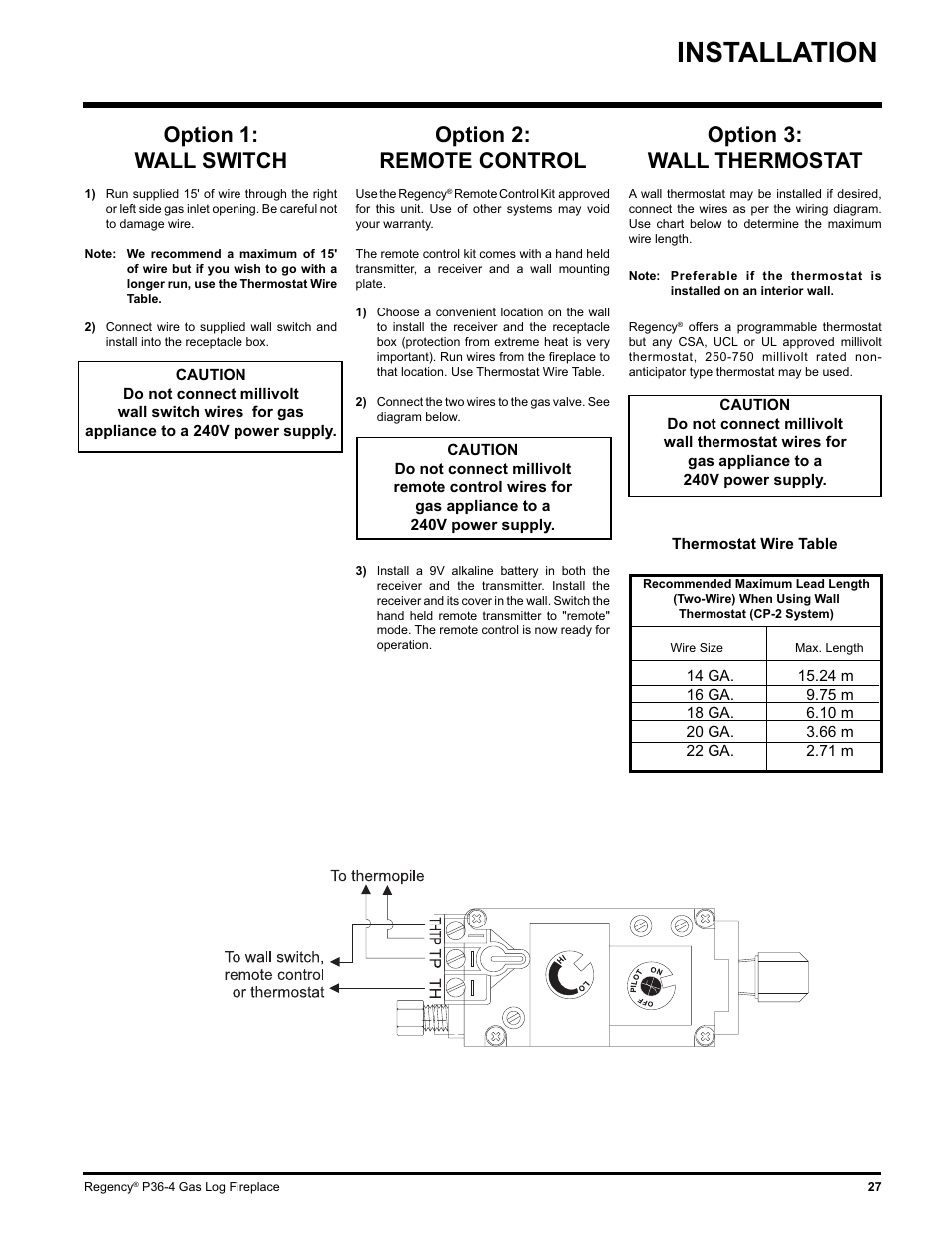 INSTALLATION

Option 1:
WALL SWITCH

1) Run supplied 15' of wire through the right or left side gas inlet opening. Be careful not to damage wire.

Note: We recommend a maximum of 15' of wire but if you wish to go with a longer run, use the Thermostat Wire Table.

2) Connect wire to supplied wall switch and install into the receptacle box.

CAUTION
Do not connect millivolt wall switch wires for gas appliance to a 240V power supply.

Option 2:
REMOTE CONTROL

Use the Regency® Remote Control Kit approved for this unit. Use of other systems may void your warranty.

The remote control kit comes with a hand held transmitter, a receiver and a wall mounting plate.

1) Choose a convenient location on the wall to install the receiver and the receptacle box (protection from extreme heat is very important). Run wires from the fireplace to that location. Use Thermostat Wire Table.

2) Connect the two wires to the gas valve. See diagram below.

CAUTION
Do not connect millivolt remote control wires for gas appliance to a 240V power supply.

3) Install a 9V alkaline battery in both the receiver and the transmitter. Install the receiver and its cover in the wall. Switch the hand held remote transmitter to "remote" mode. The remote control is now ready for operation.

Option 3:
WALL THERMOSTAT

A wall thermostat may be installed if desired, connect the wires as per the wiring diagram. Use chart below to determine the maximum wire length.

Note: Preferable if the thermostat is installed on an interior wall.

Regency® offers a programmable thermostat but any CSA, UCL or UL approved millivolt thermostat, 250-750 millivolt rated non-anticipator type thermostat may be used.

CAUTION
Do not connect millivolt wall thermostat wires for gas appliance to a 240V power supply.

Thermostat Wire Table

Recommended Maximum Lead Length (Two-Wire) When Using Wall Thermostat (CP-2 System)

| Wire Size | Max. Length |
|---|---|
| 14 GA. | 15.24 m |
| 16 GA. | 9.75 m |
| 18 GA. | 6.10 m |
| 20 GA. | 3.66 m |
| 22 GA. | 2.71 m |

To thermopile
To wall switch, remote control or thermostat
THTP TP TH
HI LO
PILOT ON OFF

Regency® P36-4 Gas Log Fireplace 27